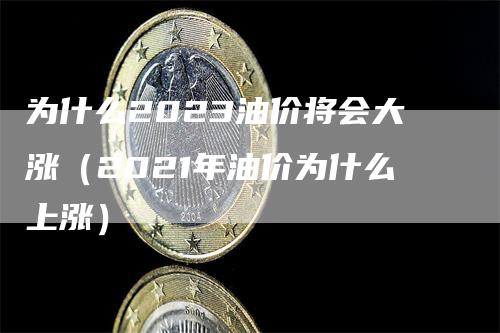 为什么2023油价将会大涨（2021年油价为什么上涨）

2004